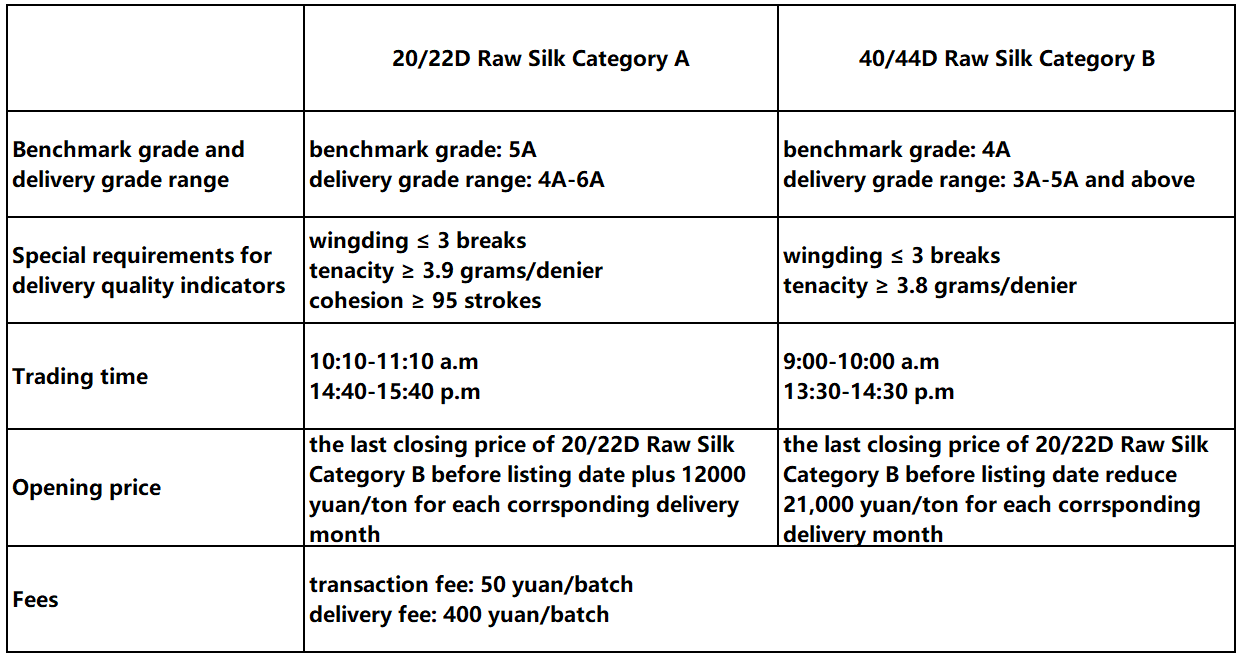 |  | 20/22D Raw Silk Category A | 40/44D Raw Silk Category B |
|---|---|---|
| Benchmark grade and delivery grade range | benchmark grade: 5A delivery grade range: 4A-6A | benchmark grade: 4A delivery grade range: 3A-5A and above |
| Special requirements for delivery quality indicators | wingding ≤ 3 breaks tenacity ≥ 3.9 grams/denier cohesion ≥ 95 strokes | wingding ≤ 3 breaks tenacity ≥ 3.8 grams/denier |
| Trading time | 10:10-11:10 a.m 14:40-15:40 p.m | 9:00-10:00 a.m 13:30-14:30 p.m |
| Opening price | the last closing price of 20/22D Raw Silk Category B before listing date plus 12000 yuan/ton for each corrsponding delivery month | the last closing price of 20/22D Raw Silk Category B before listing date reduce 21,000 yuan/ton for each corrsponding delivery month |
| Fees | transaction fee: 50 yuan/batch delivery fee: 400 yuan/batch |  |